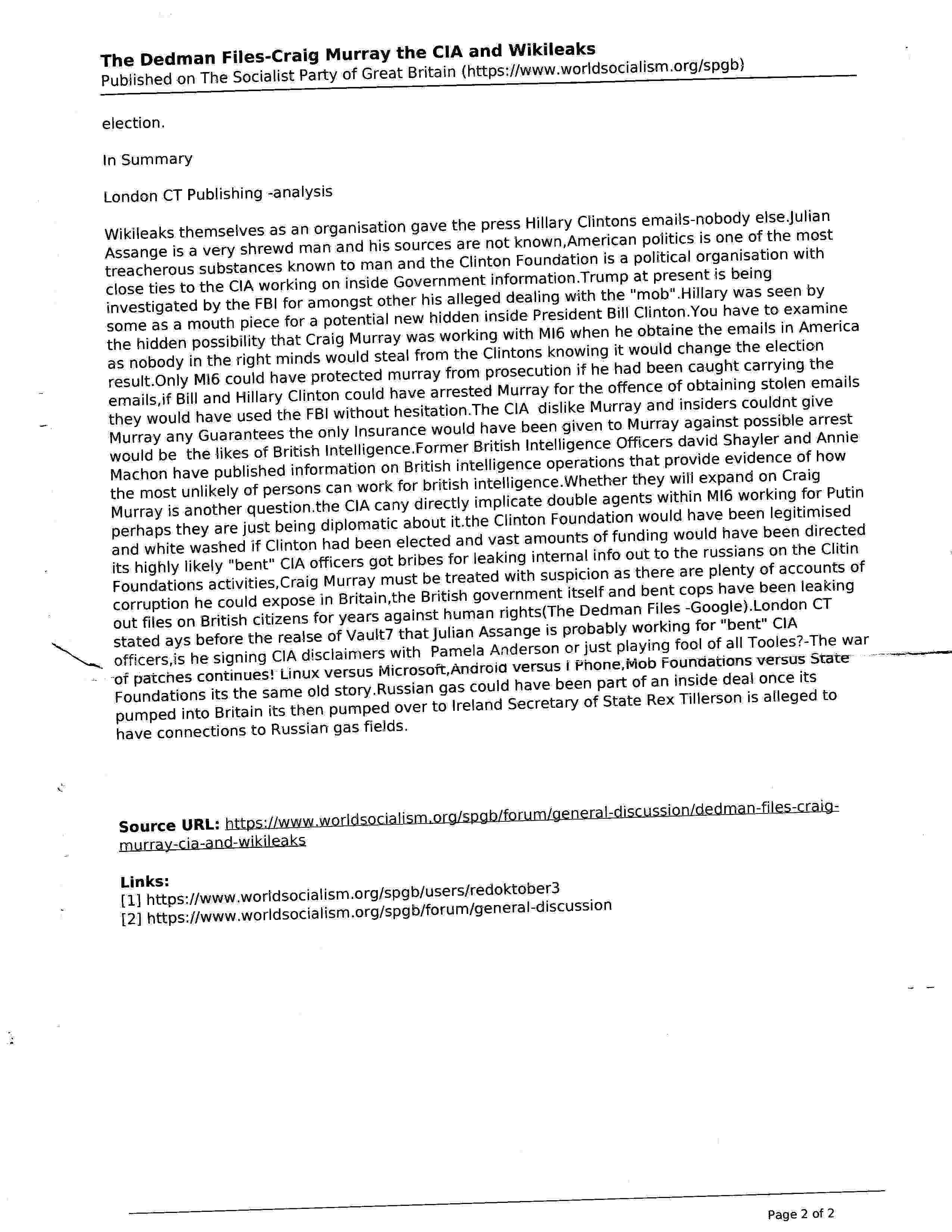 **The Dedman Files-Craig Murray the CIA and Wikileaks**
Published on The Socialist Party of Great Britain (https://www.worldsocialism.org/spgb)

election.

In Summary

London CT Publishing -analysis

Wikileaks themselves as an organisation gave the press Hillary Clintons emails-nobody else.Julian Assange is a very shrewd man and his sources are not known,American politics is one of the most treacherous substances known to man and the Clinton Foundation is a political organisation with close ties to the CIA working on inside Government information.Trump at present is being investigated by the FBI for amongst other his alleged dealing with the "mob".Hillary was seen by some as a mouth piece for a potential new hidden inside President Bill Clinton.You have to examine the hidden possibility that Craig Murray was working with MI6 when he obtaine the emails in America as nobody in the right minds would steal from the Clintons knowing it would change the election result.Only MI6 could have protected murray from prosecution if he had been caught carrying the emails,if Bill and Hillary Clinton could have arrested Murray for the offence of obtaining stolen emails they would have used the FBI without hesitation.The CIA dislike Murray and insiders couldnt give Murray any Guarantees the only Insurance would have been given to Murray against possible arrest would be the likes of British Intelligence.Former British Intelligence Officers david Shayler and Annie Machon have published information on British intelligence operations that provide evidence of how the most unlikely of persons can work for british intelligence.Whether they will expand on Craig Murray is another question.the CIA cany directly implicate double agents within MI6 working for Putin perhaps they are just being diplomatic about it.the Clinton Foundation would have been legitimised and white washed if Clinton had been elected and vast amounts of funding would have been directed its highly likely "bent" CIA officers got bribes for leaking internal info out to the russians on the Clitin Foundations activities,Craig Murray must be treated with suspicion as there are plenty of accounts of corruption he could expose in Britain,the British government itself and bent cops have been leaking out files on British citizens for years against human rights(The Dedman Files -Google).London CT stated ays before the realse of Vault7 that Julian Assange is probably working for "bent" CIA officers,is he signing CIA disclaimers with Pamela Anderson or just playing fool of all Tooles?-The war of patches continues! Linux versus Microsoft,Android versus i Phone,Mob Foundations versus State Foundations its the same old story.Russian gas could have been part of an inside deal once its pumped into Britain its then pumped over to Ireland Secretary of State Rex Tillerson is alleged to have connections to Russian gas fields.

**Source URL:** https://www.worldsocialism.org/spgb/forum/general-discussion/dedman-files-craig-murray-cia-and-wikileaks

**Links:**
[1] https://www.worldsocialism.org/spgb/users/redoktober3
[2] https://www.worldsocialism.org/spgb/forum/general-discussion

Page 2 of 2